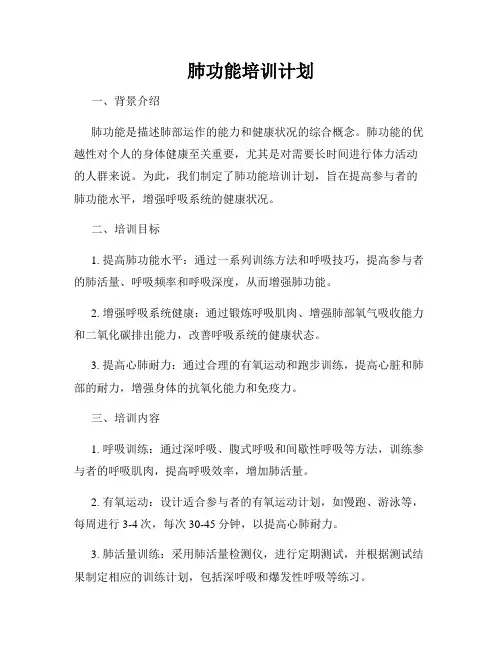 肺功能培训计划

一、背景介绍

肺功能是描述肺部运作的能力和健康状况的综合概念。肺功能的优越性对个人的身体健康至关重要，尤其是对需要长时间进行体力活动的人群来说。为此，我们制定了肺功能培训计划，旨在提高参与者的肺功能水平，增强呼吸系统的健康状况。

二、培训目标

1. 提高肺功能水平：通过一系列训练方法和呼吸技巧，提高参与者的肺活量、呼吸频率和呼吸深度，从而增强肺功能。

2. 增强呼吸系统健康：通过锻炼呼吸肌肉、增强肺部氧气吸收能力和二氧化碳排出能力，改善呼吸系统的健康状态。

3. 提高心肺耐力：通过合理的有氧运动和跑步训练，提高心脏和肺部的耐力，增强身体的抗氧化能力和免疫力。

三、培训内容

1. 呼吸训练：通过深呼吸、腹式呼吸和间歇性呼吸等方法，训练参与者的呼吸肌肉，提高呼吸效率，增加肺活量。

2. 有氧运动：设计适合参与者的有氧运动计划，如慢跑、游泳等，每周进行 3-4 次，每次 30-45 分钟，以提高心肺耐力。

3. 肺活量训练：采用肺活量检测仪，进行定期测试，并根据测试结果制定相应的训练计划，包括深呼吸和爆发性呼吸等练习。